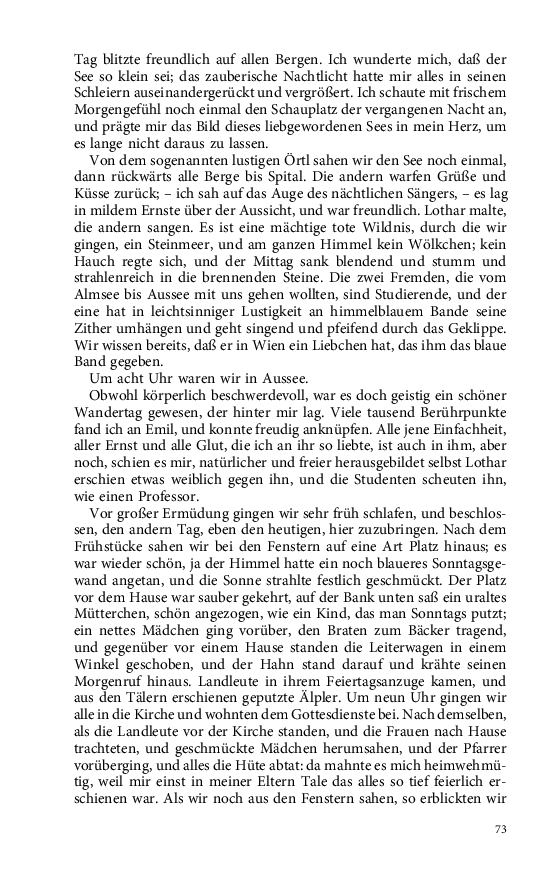 Tag blitzte freundlich auf allen Bergen. Ich wunderte mich, daß der See so klein sei; das zauberische Nachtlicht hatte mir alles in seinen Schleiern auseinandergerückt und vergrößert. Ich schaute mit frischem Morgengefühl noch einmal den Schauplatz der vergangenen Nacht an, und prägte mir das Bild dieses liebgewordenen Sees in mein Herz, um es lange nicht daraus zu lassen.

Von dem sogenannten lustigen Örtl sahen wir den See noch einmal, dann rückwärts alle Berge bis Spital. Die andern warfen Grüße und Küsse zurück; – ich sah auf das Auge des nächtlichen Sängers, – es lag in mildem Ernste über der Aussicht, und war freundlich. Lothar malte, die andern sangen. Es ist eine mächtige tote Wildnis, durch die wir gingen, ein Steinmeer, und am ganzen Himmel kein Wölkchen; kein Hauch regte sich, und der Mittag sank blendend und stumm und strahlenreich in die brennenden Steine. Die zwei Fremden, die vom Almsee bis Aussee mit uns gehen wollten, sind Studierende, und der eine hat in leichtsinniger Lustigkeit an himmelblauem Bande seine Zither umhängen und geht singend und pfeifend durch das Geklippe. Wir wissen bereits, daß er in Wien ein Liebchen hat, das ihm das blaue Band gegeben.

Um acht Uhr waren wir in Aussee.

Obwohl körperlich beschwerdevoll, war es doch geistig ein schöner Wandertag gewesen, der hinter mir lag. Viele tausend Berührpunkte fand ich an Emil, und konnte freudig anknüpfen. Alle jene Einfachheit, aller Ernst und alle Glut, die ich an ihr so liebte, ist auch in ihm, aber noch, schien es mir, natürlicher und freier herausgebildet selbst Lothar erschien etwas weiblich gegen ihn, und die Studenten scheuten ihn, wie einen Professor.

Vor großer Ermüdung gingen wir sehr früh schlafen, und beschlossen, den andern Tag, eben den heutigen, hier zuzubringen. Nach dem Frühstücke sahen wir bei den Fenstern auf eine Art Platz hinaus; es war wieder schön, ja der Himmel hatte ein noch blaueres Sonntagsgewand angetan, und die Sonne strahlte festlich geschmückt. Der Platz vor dem Hause war sauber gekehrt, auf der Bank unten saß ein uraltes Mütterchen, schön angezogen, wie ein Kind, das man Sonntags putzt; ein nettes Mädchen ging vorüber, den Braten zum Bäcker tragend, und gegenüber vor einem Hause standen die Leiterwagen in einem Winkel geschoben, und der Hahn stand darauf und krähte seinen Morgenruf hinaus. Landleute in ihrem Feiertagsanzuge kamen, und aus den Tälern erschienen geputzte Älpler. Um neun Uhr gingen wir alle in die Kirche und wohnten dem Gottesdienste bei. Nach demselben, als die Landleute vor der Kirche standen, und die Frauen nach Hause trachteten, und geschmückte Mädchen herumsahen, und der Pfarrer vorüberging, und alles die Hüte abtat: da mahnte es mich heimwehmütig, weil mir einst in meiner Eltern Tale das alles so tief feierlich erschienen war. Als wir noch aus den Fenstern sahen, so erblickten wir

73